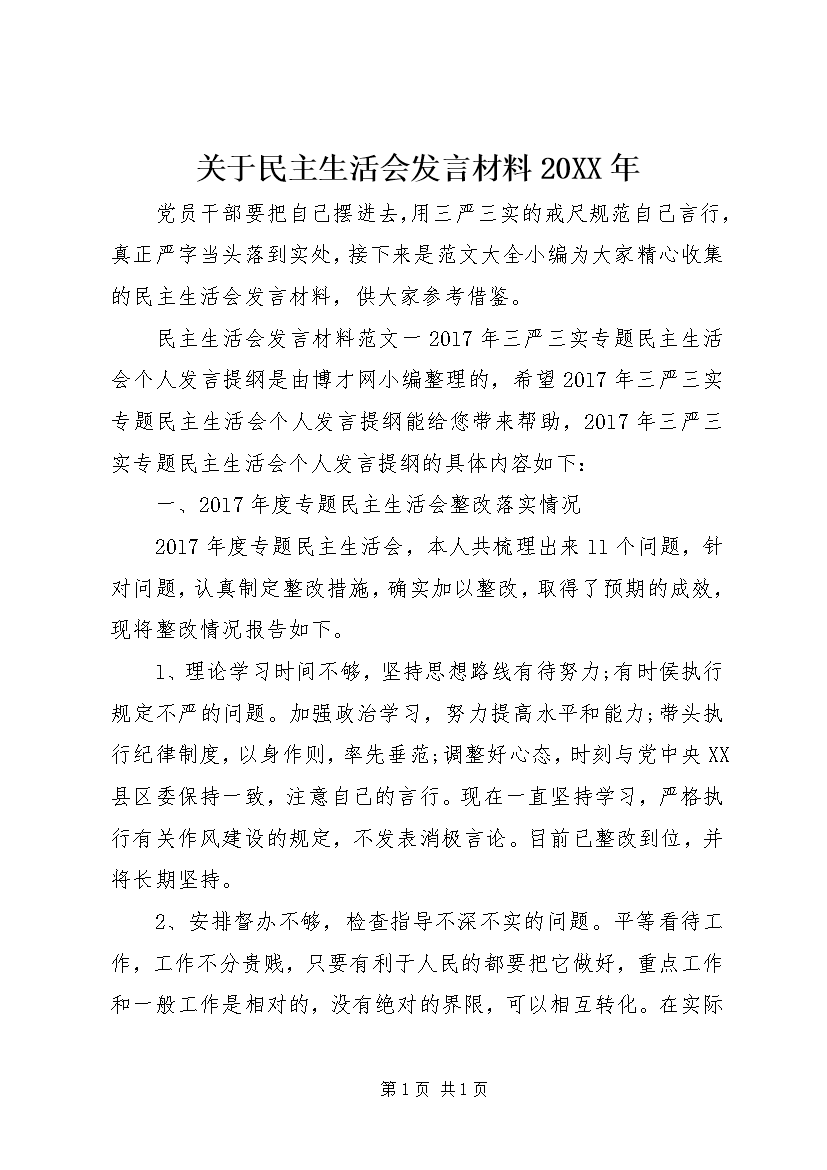 关于民主生活会发言材料20XX年

党员干部要把自己摆进去,用三严三实的戒尺规范自己言行，真正严字当头落到实处,接下来是范文大全小编为大家精心收集的民主生活会发言材料，供大家参考借鉴。

民主生活会发言材料范文一2017年三严三实专题民主生活会个人发言提纲是由博才网小编整理的，希望2017年三严三实专题民主生活会个人发言提纲能给您带来帮助，2017年三严三实专题民主生活会个人发言提纲的具体内容如下：

一、2017年度专题民主生活会整改落实情况

2017年度专题民主生活会，本人共梳理出来11个问题，针对问题，认真制定整改措施，确实加以整改，取得了预期的成效，现将整改情况报告如下。

1、理论学习时间不够，坚持思想路线有待努力;有时侯执行规定不严的问题。加强政治学习，努力提高水平和能力;带头执行纪律制度，以身作则，率先垂范;调整好心态，时刻与党中央XX县区委保持一致，注意自己的言行。现在一直坚持学习，严格执行有关作风建设的规定，不发表消极言论。目前已整改到位，并将长期坚持。

2、安排督办不够，检查指导不深不实的问题。平等看待工作，工作不分贵贱，只要有利于人民的都要把它做好，重点工作和一般工作是相对的，没有绝对的界限，可以相互转化。在实际

第1页 共1页